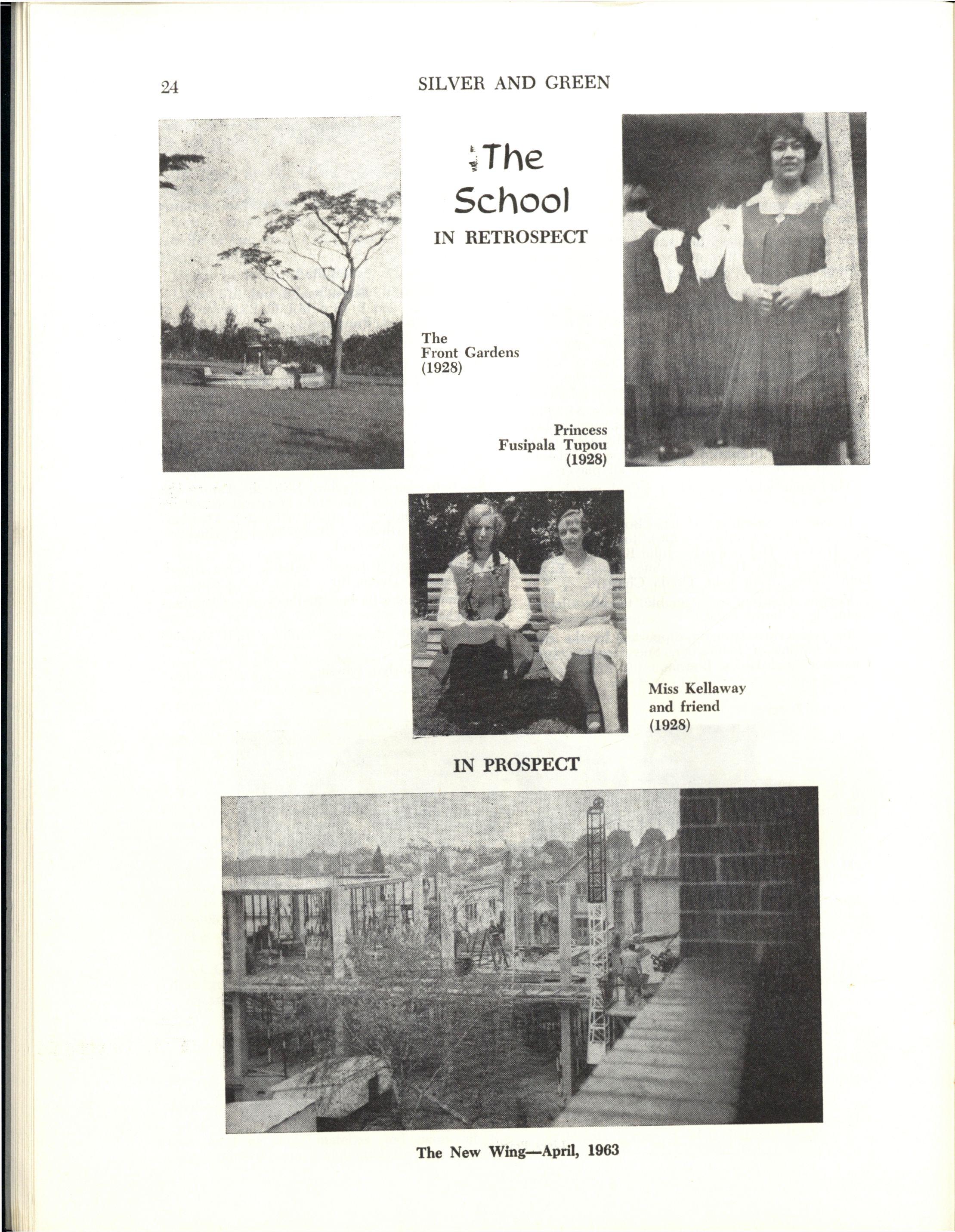 24 SILVER AND GREEN

The School
IN RETROSPECT

The Front Gardens (1928)

Princess Fusipala Tupou (1928)

Miss Kellaway and friend (1928)

IN PROSPECT

The New Wing—April, 1963